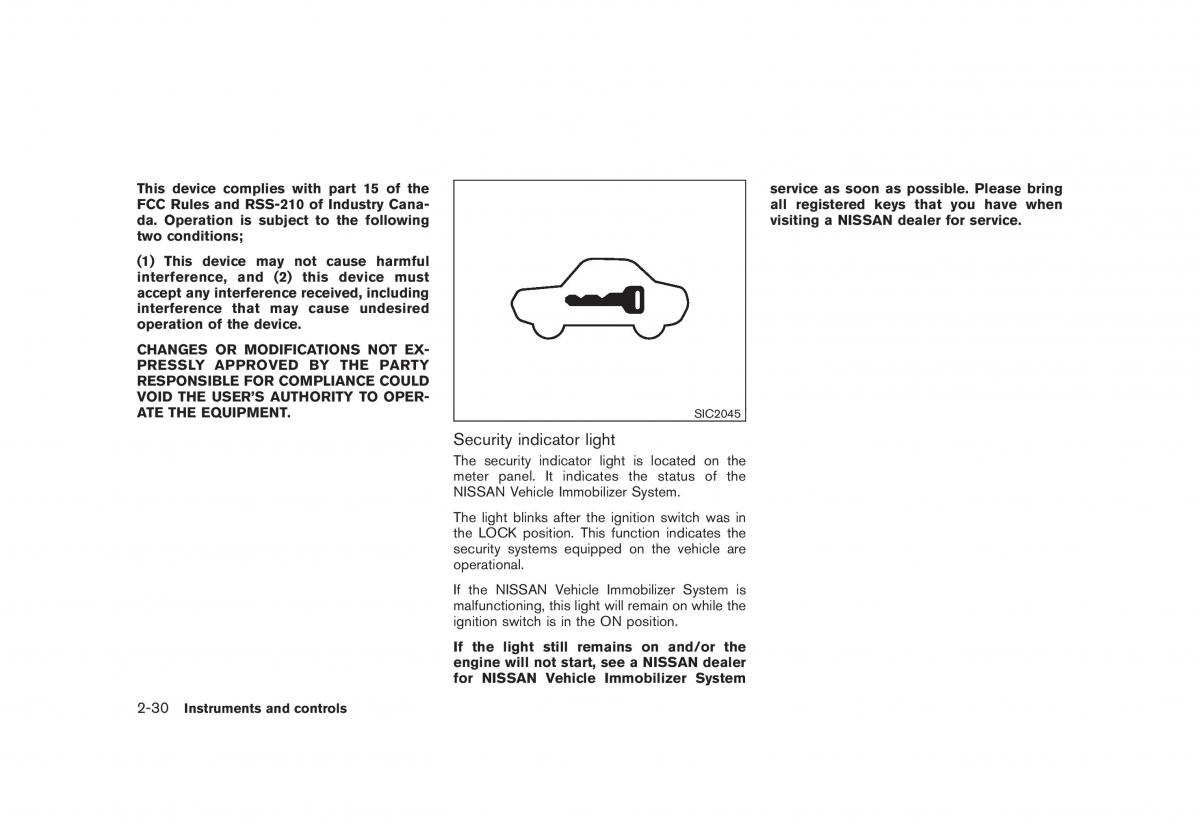 This device complies with part 15 of the FCC Rules and RSS-210 of Industry Canada. Operation is subject to the following two conditions;

(1) This device may not cause harmful interference, and (2) this device must accept any interference received, including interference that may cause undesired operation of the device.

CHANGES OR MODIFICATIONS NOT EXPRESSLY APPROVED BY THE PARTY RESPONSIBLE FOR COMPLIANCE COULD VOID THE USER'S AUTHORITY TO OPERATE THE EQUIPMENT.

SIC2045

Security indicator light

The security indicator light is located on the meter panel. It indicates the status of the NISSAN Vehicle Immobilizer System.

The light blinks after the ignition switch was in the LOCK position. This function indicates the security systems equipped on the vehicle are operational.

If the NISSAN Vehicle Immobilizer System is malfunctioning, this light will remain on while the ignition switch is in the ON position.

If the light still remains on and/or the engine will not start, see a NISSAN dealer for NISSAN Vehicle Immobilizer System service as soon as possible. Please bring all registered keys that you have when visiting a NISSAN dealer for service.

2-30 Instruments and controls